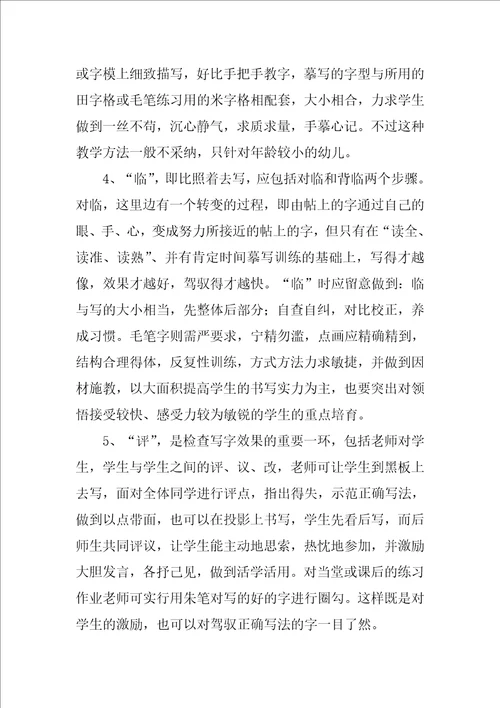 或字模上细致描写，好比手把手教字，摹写的字型与所用的田字格或毛笔练习用的米字格相配套，大小相合，力求学生做到一丝不苟，沉心静气，求质求量，手摹心记。不过这种教学方法一般不采纳，只针对年龄较小的幼儿。

4、“临”，即比照着去写，应包括对临和背临两个步骤。对临，这里边有一个转变的过程，即由帖上的字通过自己的眼、手、心，变成努力所接近的帖上的字，但只有在“读全、读准、读熟”、并有肯定时间摹写训练的基础上，写得才越像，效果才越好，驾驭得才越快。“临”时应留意做到：临与写的大小相当，先整体后部分；自查自纠，对比校正，养成习惯。毛笔字则需严要求，宁精勿滥，点画应精确精到，结构合理得体，反复性训练，方式方法力求敏捷，并做到因材施教，以大面积提高学生的书写实力为主，也要突出对领悟接受较快、感受力较为敏锐的学生的重点培育。

5、“评”，是检查写字效果的重要一环，包括老师对学生，学生与学生之间的评、议、改，老师可让学生到黑板上去写，面对全体同学进行评点，指出得失，示范正确写法，做到以点带面，也可以在投影上书写，学生先看后写，而后师生共同评议，让学生能主动地思索，热忱地参加，并激励大胆发言，各抒己见，做到活学活用。对当堂或课后的练习作业老师可实行用朱笔对写的好的字进行圈勾。这样既是对学生的激励，也可以对驾驭正确写法的字一目了然。